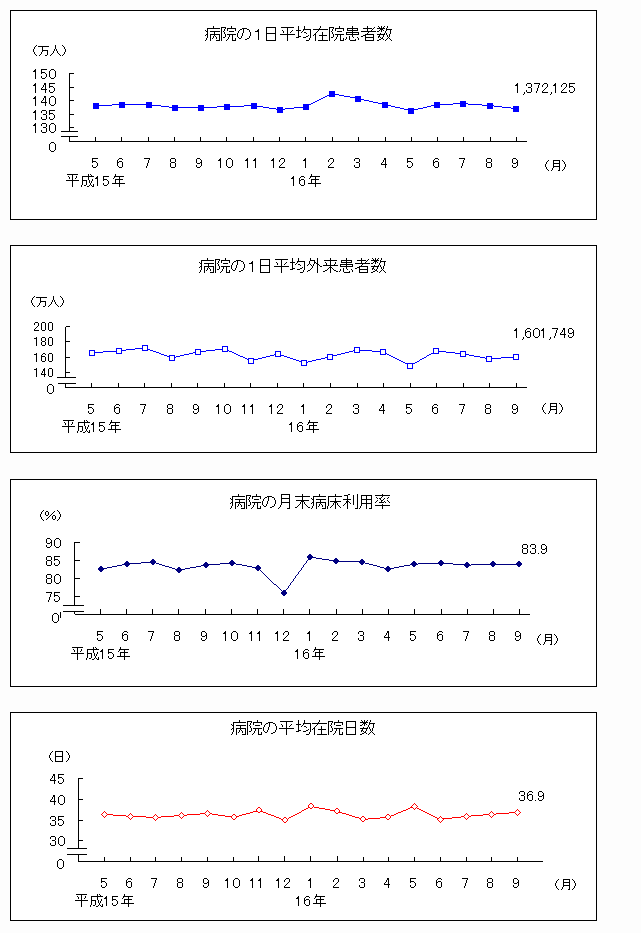 病院の1日平均在院患者数

（万人）

150
145
140
135
130
0

1,372,125

5 6 7 8 9 10 11 12 1 2 3 4 5 6 7 8 9 （月）
平成15年 16年

病院の1日平均外来患者数

（万人）

200
180
160
140
0

1,601,749

5 6 7 8 9 10 11 12 1 2 3 4 5 6 7 8 9 （月）
平成15年 16年

病院の月末病床利用率

（%）

90
85
80
75
0

83.9

5 6 7 8 9 10 11 12 1 2 3 4 5 6 7 8 9 （月）
平成15年 16年

病院の平均在院日数

（日）

45
40
35
30
0

36.9

5 6 7 8 9 10 11 12 1 2 3 4 5 6 7 8 9 （月）
平成15年 16年